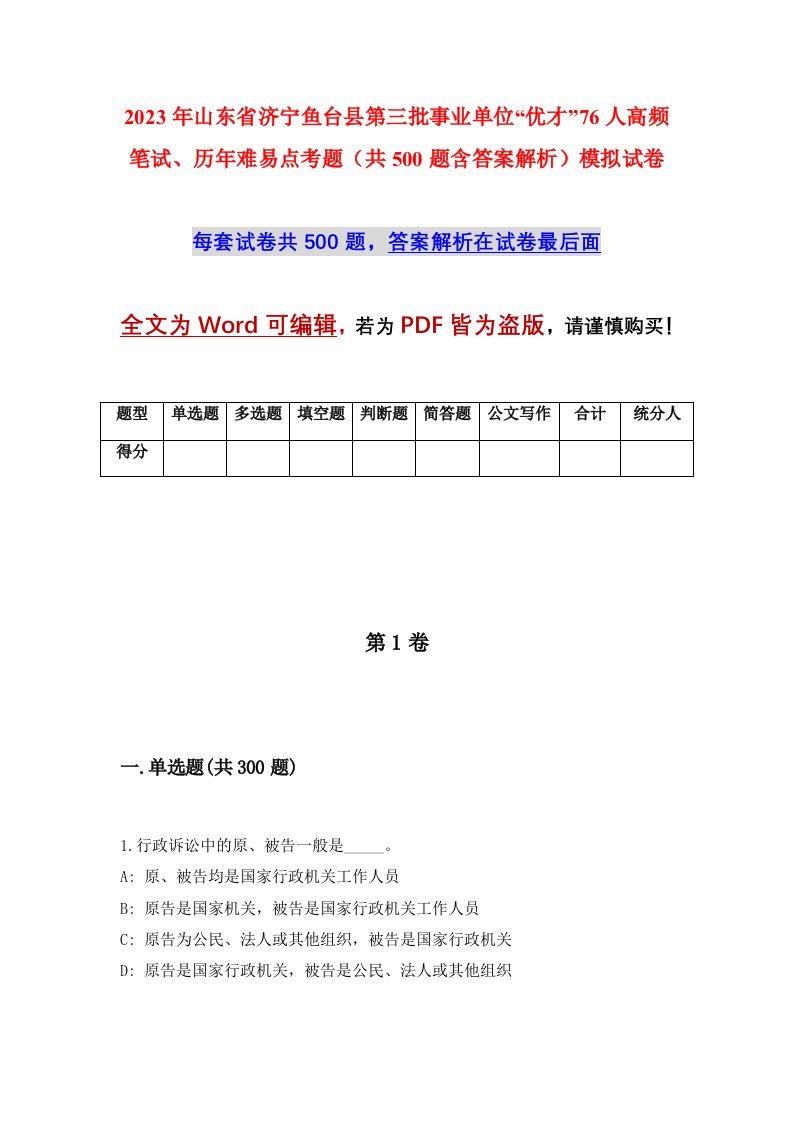 2023年山东省济宁鱼台县第三批事业单位“优才”76人高频笔试、历年难易点考题（共500题含答案解析）模拟试卷

每套试卷共500题，答案解析在试卷最后面

全文为Word可编辑，若为PDF皆为盗版，请谨慎购买！

| 题型 | 单选题 | 多选题 | 填空题 | 判断题 | 简答题 | 公文写作 | 合计 | 统分人 |
|---|---|---|---|---|---|---|---|---|
| 得分 | | | | | | | | |

第1卷

一.单选题(共300题)

1.行政诉讼中的原、被告一般是_____。
A: 原、被告均是国家行政机关工作人员
B: 原告是国家机关，被告是国家行政机关工作人员
C: 原告为公民、法人或其他组织，被告是国家行政机关
D: 原告是国家行政机关，被告是公民、法人或其他组织